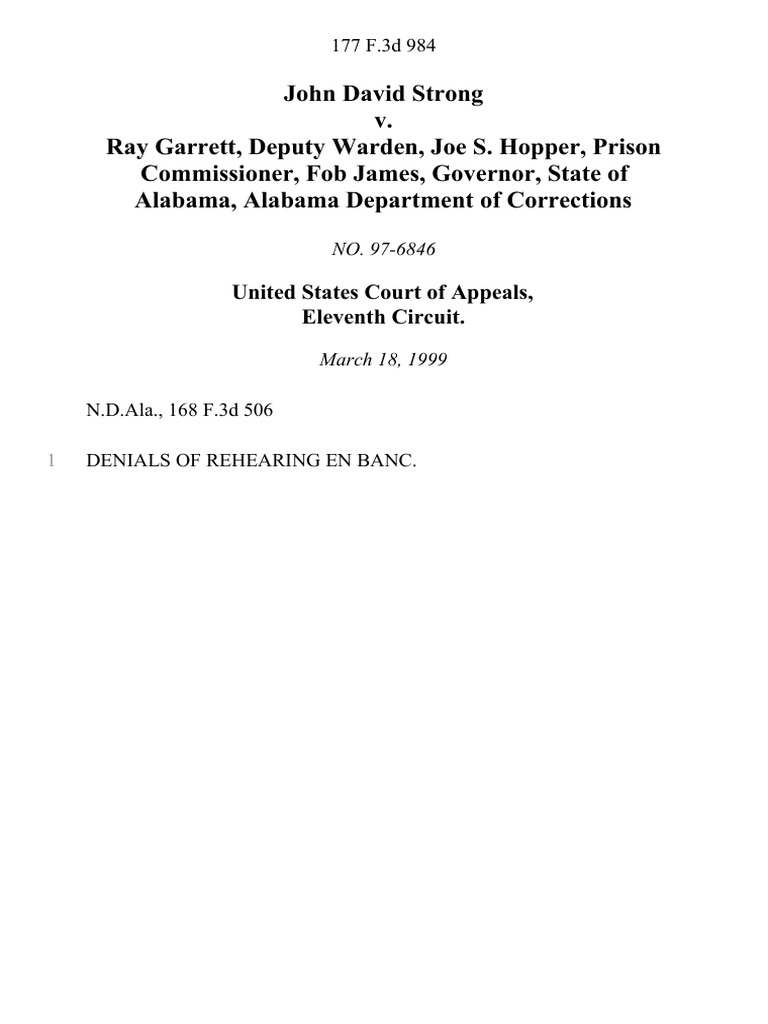 177 F.3d 984

John David Strong
v.
Ray Garrett, Deputy Warden, Joe S. Hopper, Prison Commissioner, Fob James, Governor, State of Alabama, Alabama Department of Corrections

NO. 97-6846

United States Court of Appeals,
Eleventh Circuit.

March 18, 1999

N.D.Ala., 168 F.3d 506

1 DENIALS OF REHEARING EN BANC.